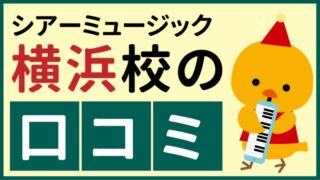 シアーミュージック
横浜校の
口コミ